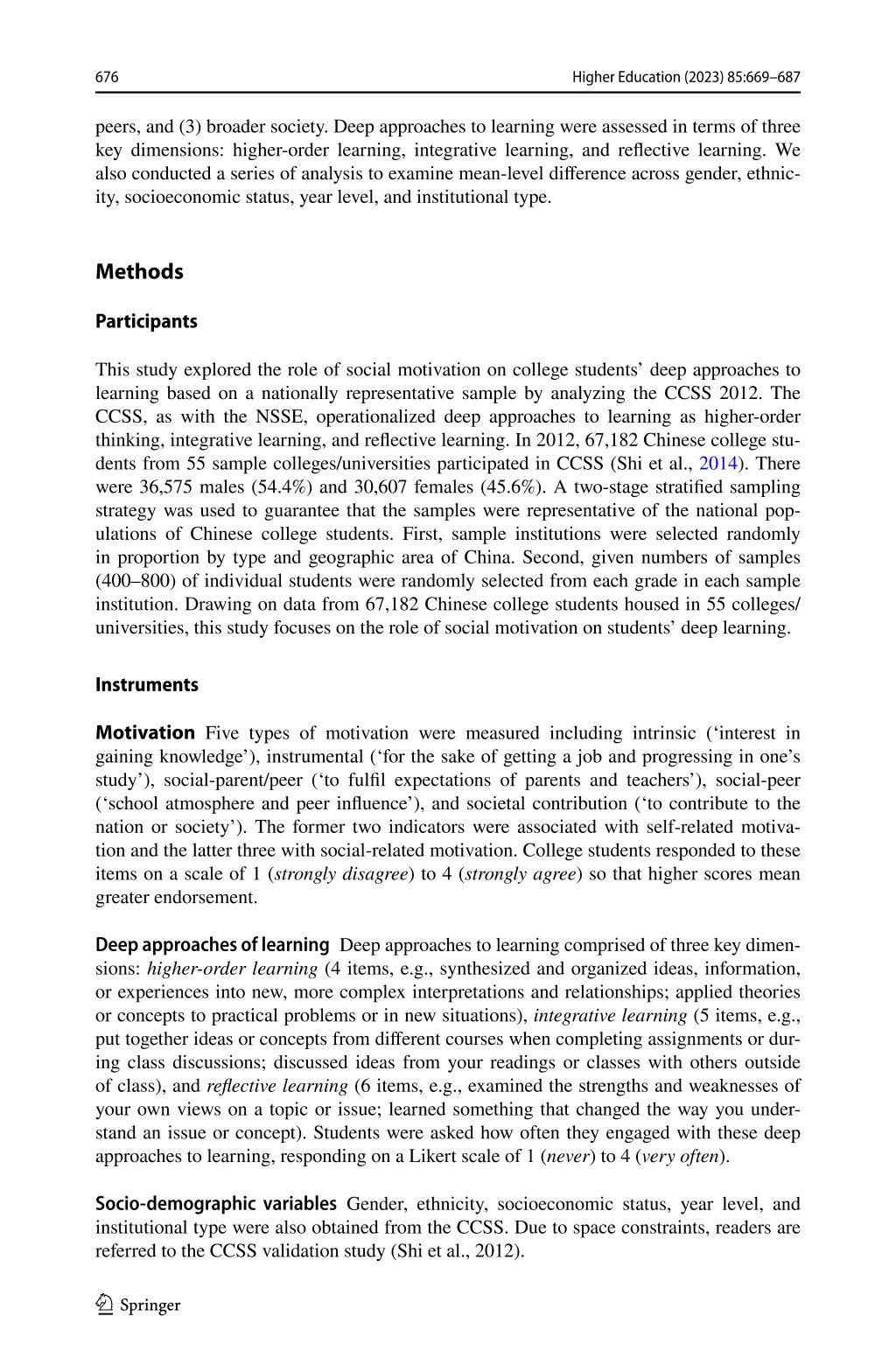 676 Higher Education (2023) 85:669–687

peers, and (3) broader society. Deep approaches to learning were assessed in terms of three key dimensions: higher-order learning, integrative learning, and reflective learning. We also conducted a series of analysis to examine mean-level difference across gender, ethnicity, socioeconomic status, year level, and institutional type.

Methods

Participants

This study explored the role of social motivation on college students' deep approaches to learning based on a nationally representative sample by analyzing the CCSS 2012. The CCSS, as with the NSSE, operationalized deep approaches to learning as higher-order thinking, integrative learning, and reflective learning. In 2012, 67,182 Chinese college students from 55 sample colleges/universities participated in CCSS (Shi et al., 2014). There were 36,575 males (54.4%) and 30,607 females (45.6%). A two-stage stratified sampling strategy was used to guarantee that the samples were representative of the national populations of Chinese college students. First, sample institutions were selected randomly in proportion by type and geographic area of China. Second, given numbers of samples (400–800) of individual students were randomly selected from each grade in each sample institution. Drawing on data from 67,182 Chinese college students housed in 55 colleges/universities, this study focuses on the role of social motivation on students' deep learning.

Instruments

Motivation Five types of motivation were measured including intrinsic ('interest in gaining knowledge'), instrumental ('for the sake of getting a job and progressing in one's study'), social-parent/peer ('to fulfil expectations of parents and teachers'), social-peer ('school atmosphere and peer influence'), and societal contribution ('to contribute to the nation or society'). The former two indicators were associated with self-related motivation and the latter three with social-related motivation. College students responded to these items on a scale of 1 (strongly disagree) to 4 (strongly agree) so that higher scores mean greater endorsement.

Deep approaches of learning Deep approaches to learning comprised of three key dimensions: higher-order learning (4 items, e.g., synthesized and organized ideas, information, or experiences into new, more complex interpretations and relationships; applied theories or concepts to practical problems or in new situations), integrative learning (5 items, e.g., put together ideas or concepts from different courses when completing assignments or during class discussions; discussed ideas from your readings or classes with others outside of class), and reflective learning (6 items, e.g., examined the strengths and weaknesses of your own views on a topic or issue; learned something that changed the way you understand an issue or concept). Students were asked how often they engaged with these deep approaches to learning, responding on a Likert scale of 1 (never) to 4 (very often).

Socio-demographic variables Gender, ethnicity, socioeconomic status, year level, and institutional type were also obtained from the CCSS. Due to space constraints, readers are referred to the CCSS validation study (Shi et al., 2012).

Springer